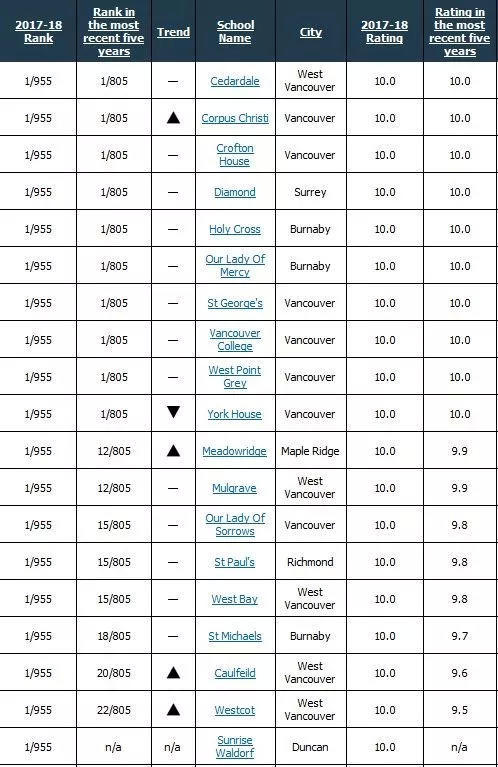 | 2017-18 Rank | Rank in the most recent five years | Trend | School Name | City | 2017-18 Rating | Rating in the most recent five years |
|---|---|---|---|---|---|---|
| 1/955 | 1/805 | — | Cedardale | West Vancouver | 10.0 | 10.0 |
| 1/955 | 1/805 | ▲ | Corpus Christi | Vancouver | 10.0 | 10.0 |
| 1/955 | 1/805 | — | Crofton House | Vancouver | 10.0 | 10.0 |
| 1/955 | 1/805 | — | Diamond | Surrey | 10.0 | 10.0 |
| 1/955 | 1/805 | — | Holy Cross | Burnaby | 10.0 | 10.0 |
| 1/955 | 1/805 | — | Our Lady Of Mercy | Burnaby | 10.0 | 10.0 |
| 1/955 | 1/805 | — | St George's | Vancouver | 10.0 | 10.0 |
| 1/955 | 1/805 | — | Vancouver College | Vancouver | 10.0 | 10.0 |
| 1/955 | 1/805 | — | West Point Grey | Vancouver | 10.0 | 10.0 |
| 1/955 | 1/805 | ▼ | York House | Vancouver | 10.0 | 10.0 |
| 1/955 | 12/805 | ▲ | Meadowridge | Maple Ridge | 10.0 | 9.9 |
| 1/955 | 12/805 | — | Mulgrave | West Vancouver | 10.0 | 9.9 |
| 1/955 | 15/805 | — | Our Lady Of Sorrows | Vancouver | 10.0 | 9.8 |
| 1/955 | 15/805 | — | St Paul's | Richmond | 10.0 | 9.8 |
| 1/955 | 15/805 | — | West Bay | West Vancouver | 10.0 | 9.8 |
| 1/955 | 18/805 | — | St Michaels | Burnaby | 10.0 | 9.7 |
| 1/955 | 20/805 | ▲ | Caulfeild | West Vancouver | 10.0 | 9.6 |
| 1/955 | 22/805 | ▲ | Westcot | West Vancouver | 10.0 | 9.5 |
| 1/955 | n/a | n/a | Sunrise Waldorf | Duncan | 10.0 | n/a |